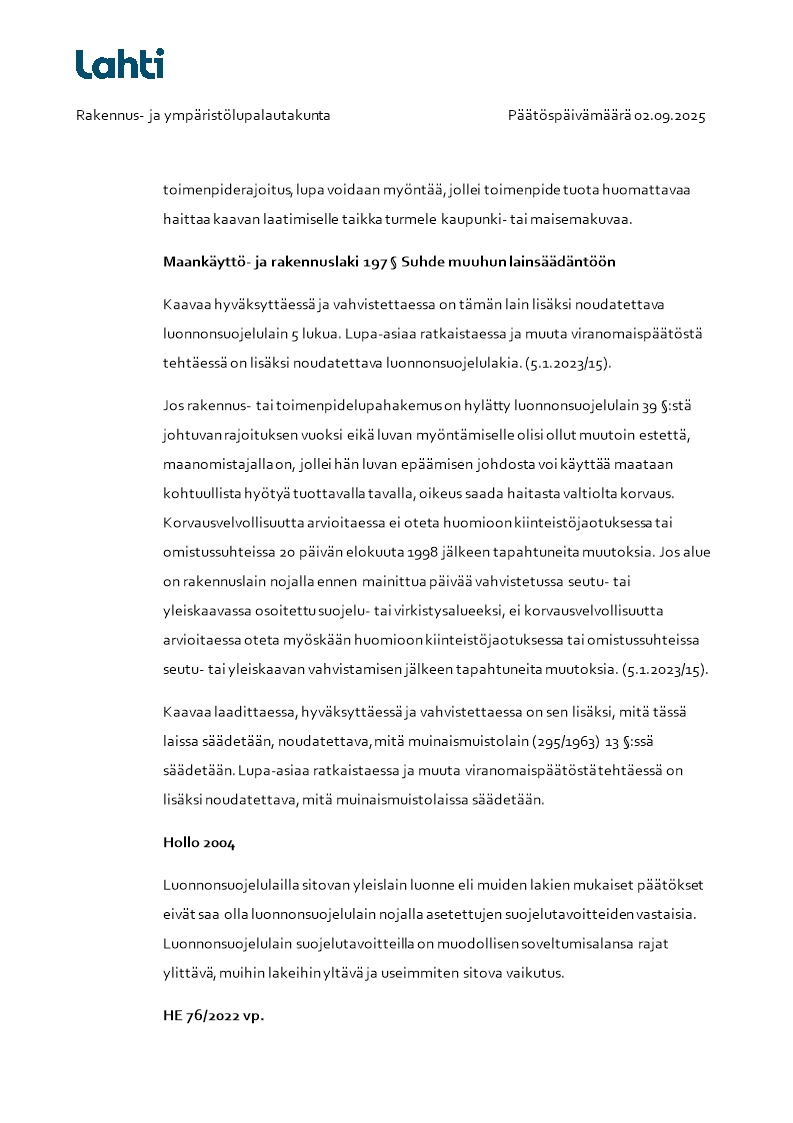 Lahti

Rakennus- ja ympäristölupalautakunta

Päätöspäivämäärä 02.09.2025

toimenpiderajoitus, lupa voidaan myöntää, jollei toimenpide tuota huomattavaa haittaa kaavan laatimiselle taikka turmele kaupunki- tai maisemakuvaa.

Maankäyttö- ja rakennuslaki 197 § Suhde muuhun lainsäädäntöön

Kaavaa hyväksyttäessä ja vahvistettaessa on tämän lain lisäksi noudatettava luonnonsuojelulain 5 lukua. Lupa-asiaa ratkaistaessa ja muuta viranomaispäätöstä tehtäessä on lisäksi noudatettava luonnonsuojelulakia. (5.1.2023/15).

Jos rakennus- tai toimenpidelupahakemus on hylätty luonnonsuojelulain 39 §:stä johtuvan rajoituksen vuoksi eikä luvan myöntämiselle olisi ollut muutoin estettä, maanomistajalla on, jollei hän luvan epäämisen johdosta voi käyttää maataan kohtuullista hyötyä tuottavalla tavalla, oikeus saada haitasta valtiolta korvaus. Korvausvelvollisuutta arvioitaessa ei oteta huomioon kiinteistöjaotuksessa tai omistussuhteissa 20 päivän elokuuta 1998 jälkeen tapahtuneita muutoksia. Jos alue on rakennuslain nojalla ennen mainittua päivää vahvistetussa seutu- tai yleiskaavassa osoitettu suojelu- tai virkistysalueeksi, ei korvausvelvollisuutta arvioitaessa oteta myöskään huomioon kiinteistöjaotuksessa tai omistussuhteissa seutu- tai yleiskaavan vahvistamisen jälkeen tapahtuneita muutoksia. (5.1.2023/15).

Kaavaa laadittaessa, hyväksyttäessä ja vahvistettaessa on sen lisäksi, mitä tässä laissa säädetään, noudatettava, mitä muinaismuistolain (295/1963) 13 §:ssä säädetään. Lupa-asiaa ratkaistaessa ja muuta viranomaispäätöstä tehtäessä on lisäksi noudatettava, mitä muinaismuistolaissa säädetään.

Hollo 2004

Luonnonsuojelulailla sitovan yleislain luonne eli muiden lakien mukaiset päätökset eivät saa olla luonnonsuojelulain nojalla asetettujen suojelutavoitteiden vastaisia. Luonnonsuojelulain suojelutavoitteilla on muodollisen soveltumisalansa rajat ylittävä, muihin lakeihin yltävä ja useimmiten sitova vaikutus.

HE 76/2022 vp.